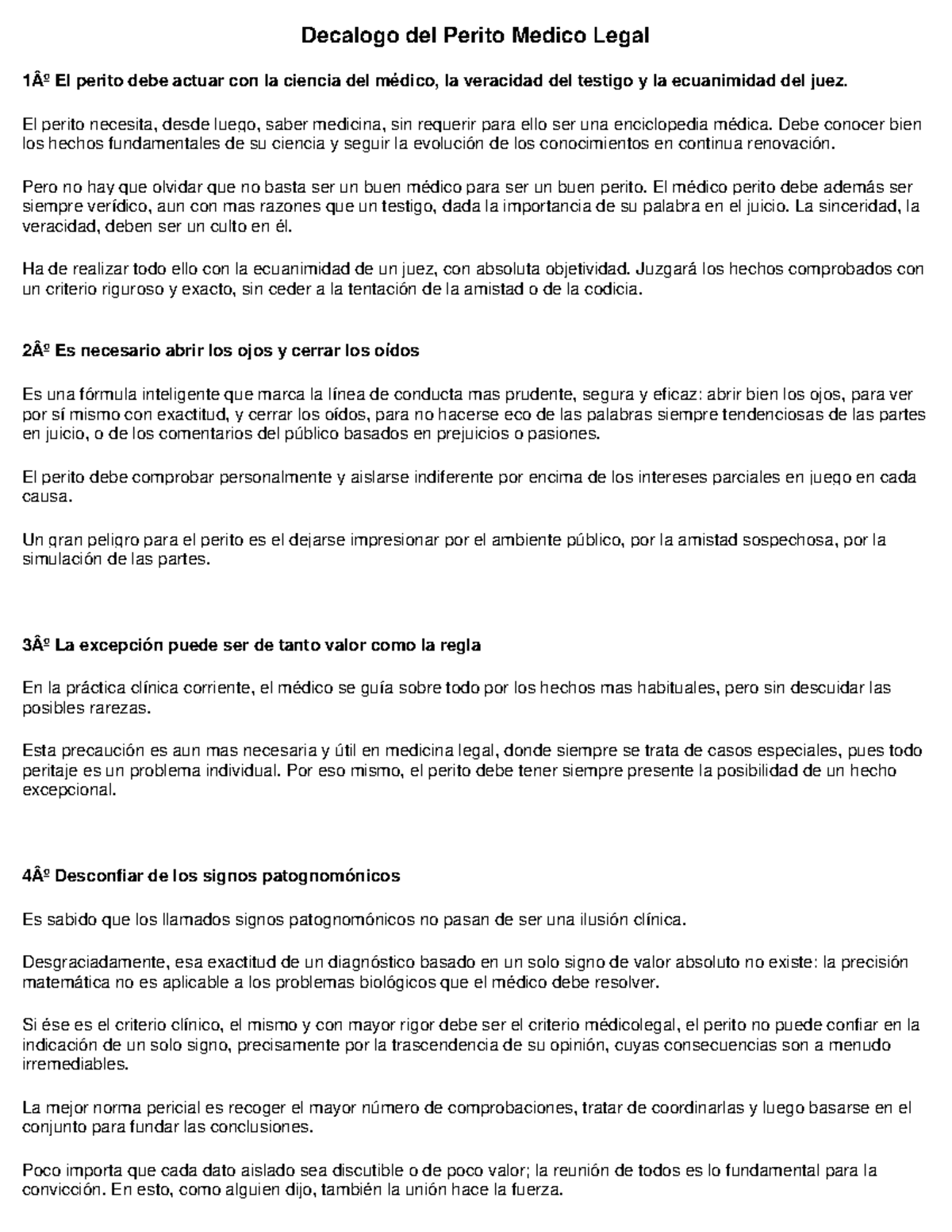 Decalogo del Perito Medico Legal

1Âº El perito debe actuar con la ciencia del médico, la veracidad del testigo y la ecuanimidad del juez.

El perito necesita, desde luego, saber medicina, sin requerir para ello ser una enciclopedia médica. Debe conocer bien los hechos fundamentales de su ciencia y seguir la evolución de los conocimientos en continua renovación.

Pero no hay que olvidar que no basta ser un buen médico para ser un buen perito. El médico perito debe además ser siempre verídico, aun con mas razones que un testigo, dada la importancia de su palabra en el juicio. La sinceridad, la veracidad, deben ser un culto en él.

Ha de realizar todo ello con la ecuanimidad de un juez, con absoluta objetividad. Juzgará los hechos comprobados con un criterio riguroso y exacto, sin ceder a la tentación de la amistad o de la codicia.

2Âº Es necesario abrir los ojos y cerrar los oídos

Es una fórmula inteligente que marca la línea de conducta mas prudente, segura y eficaz: abrir bien los ojos, para ver por sí mismo con exactitud, y cerrar los oídos, para no hacerse eco de las palabras siempre tendenciosas de las partes en juicio, o de los comentarios del público basados en prejuicios o pasiones.

El perito debe comprobar personalmente y aislarse indiferente por encima de los intereses parciales en juego en cada causa.

Un gran peligro para el perito es el dejarse impresionar por el ambiente público, por la amistad sospechosa, por la simulación de las partes.

3Âº La excepción puede ser de tanto valor como la regla

En la práctica clínica corriente, el médico se guía sobre todo por los hechos mas habituales, pero sin descuidar las posibles rarezas.

Esta precaución es aun mas necesaria y útil en medicina legal, donde siempre se trata de casos especiales, pues todo peritaje es un problema individual. Por eso mismo, el perito debe tener siempre presente la posibilidad de un hecho excepcional.

4Âº Desconfiar de los signos patognomónicos

Es sabido que los llamados signos patognomónicos no pasan de ser una ilusión clínica.

Desgraciadamente, esa exactitud de un diagnóstico basado en un solo signo de valor absoluto no existe: la precisión matemática no es aplicable a los problemas biológicos que el médico debe resolver.

Si ése es el criterio clínico, el mismo y con mayor rigor debe ser el criterio médicolegal, el perito no puede confiar en la indicación de un solo signo, precisamente por la trascendencia de su opinión, cuyas consecuencias son a menudo irremediables.

La mejor norma pericial es recoger el mayor número de comprobaciones, tratar de coordinarlas y luego basarse en el conjunto para fundar las conclusiones.

Poco importa que cada dato aislado sea discutible o de poco valor; la reunión de todos es lo fundamental para la convicción. En esto, como alguien dijo, también la unión hace la fuerza.